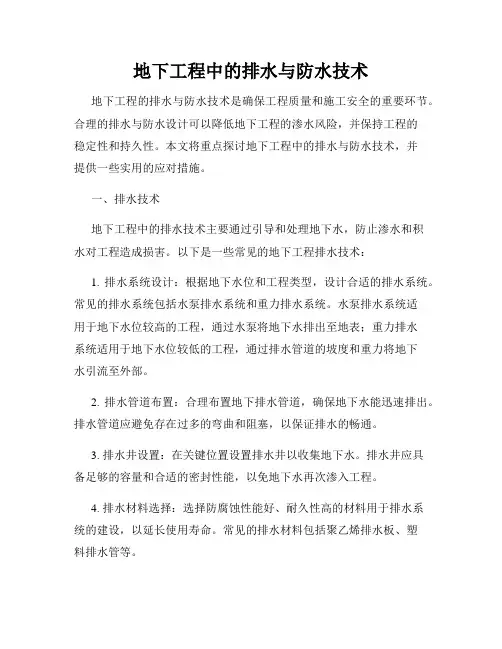 地下工程中的排水与防水技术

地下工程的排水与防水技术是确保工程质量和施工安全的重要环节。合理的排水与防水设计可以降低地下工程的渗水风险，并保持工程的稳定性和持久性。本文将重点探讨地下工程中的排水与防水技术，并提供一些实用的应对措施。

一、排水技术

地下工程中的排水技术主要通过引导和处理地下水，防止渗水和积水对工程造成损害。以下是一些常见的地下工程排水技术：

1. 排水系统设计：根据地下水位和工程类型，设计合适的排水系统。常见的排水系统包括水泵排水系统和重力排水系统。水泵排水系统适用于地下水位较高的工程，通过水泵将地下水排出至地表；重力排水系统适用于地下水位较低的工程，通过排水管道的坡度和重力将地下水引流至外部。

2. 排水管道布置：合理布置地下排水管道，确保地下水能迅速排出。排水管道应避免存在过多的弯曲和阻塞，以保证排水的畅通。

3. 排水井设置：在关键位置设置排水井以收集地下水。排水井应具备足够的容量和合适的密封性能，以免地下水再次渗入工程。

4. 排水材料选择：选择防腐蚀性能好、耐久性高的材料用于排水系统的建设，以延长使用寿命。常见的排水材料包括聚乙烯排水板、塑料排水管等。